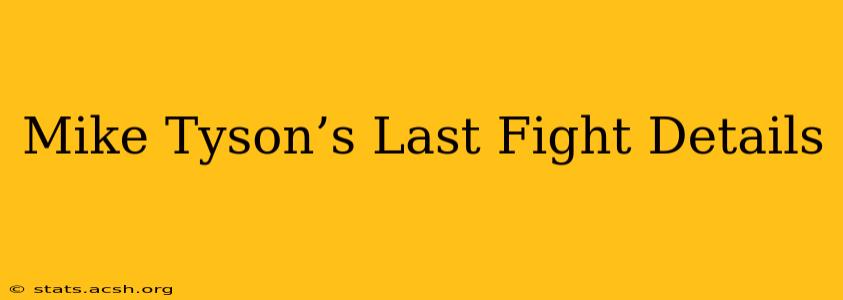 Mike Tyson’s Last Fight Details

© stats.acsh.org